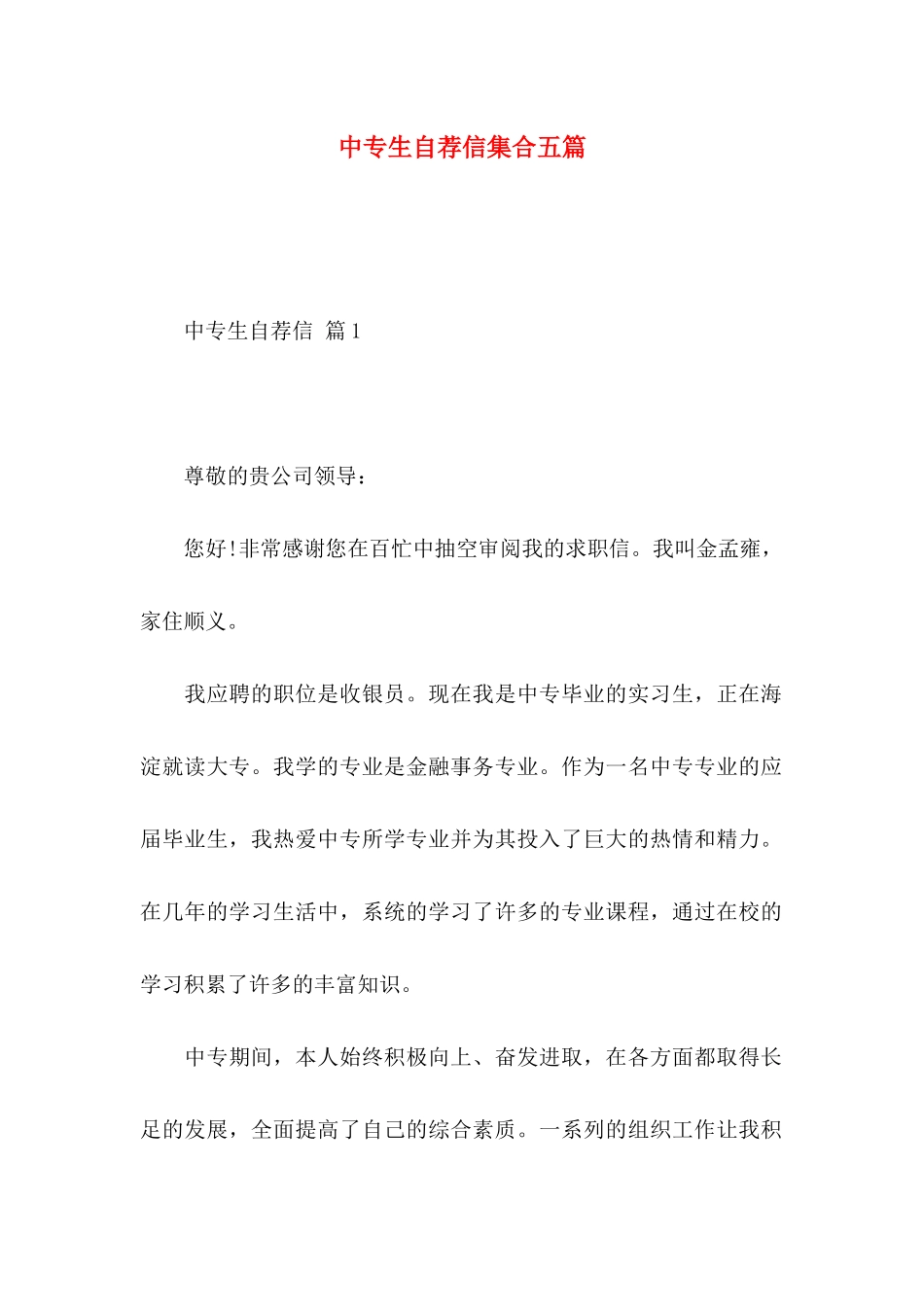 中专生自荐信集合五篇

中专生自荐信 篇1

尊敬的贵公司领导：

您好!非常感谢您在百忙中抽空审阅我的求职信。我叫金孟雍，家住顺义。

我应聘的职位是收银员。现在我是中专毕业的实习生，正在海淀就读大专。我学的专业是金融事务专业。作为一名中专专业的应届毕业生，我热爱中专所学专业并为其投入了巨大的热情和精力。在几年的学习生活中，系统的学习了许多的专业课程，通过在校的学习积累了许多的丰富知识。

中专期间，本人始终积极向上、奋发进取，在各方面都取得长足的发展，全面提高了自己的综合素质。一系列的组织工作让我积